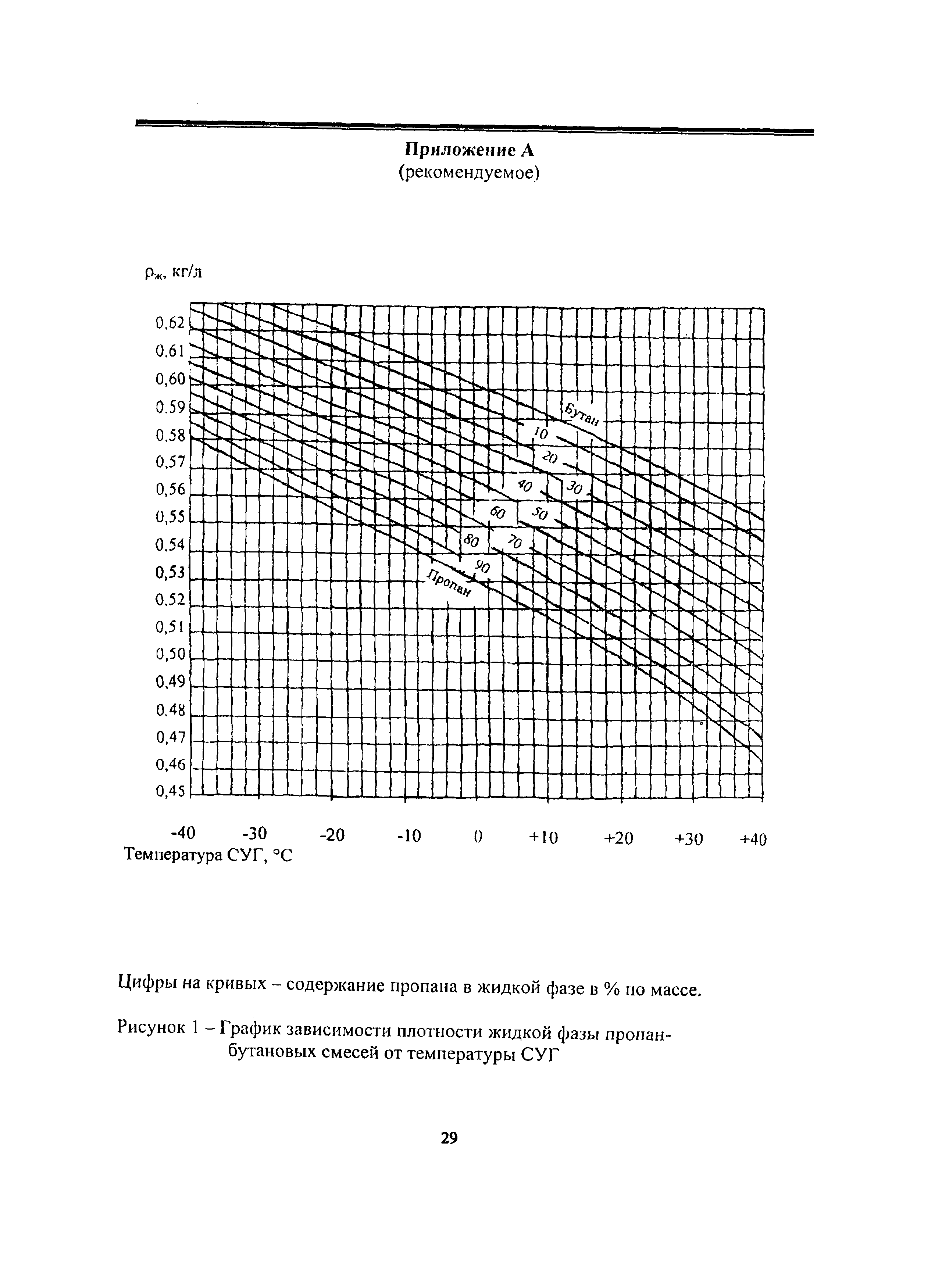 Приложение А
(рекомендуемое)

$\rho_ж$, кг/л

0,62
0,61
0,60
0,59
0,58
0,57
0,56
0,55
0,54
0,53
0,52
0,51
0,50
0,49
0,48
0,47
0,46
0,45

Бутан
10
20
30
40
50
60
70
80
90
Пропан

-40 -30 -20 -10 0 +10 +20 +30 +40
Температура СУГ, °С

Цифры на кривых – содержание пропана в жидкой фазе в % по массе.

Рисунок 1 – График зависимости плотности жидкой фазы пропан-бутановых смесей от температуры СУГ

29